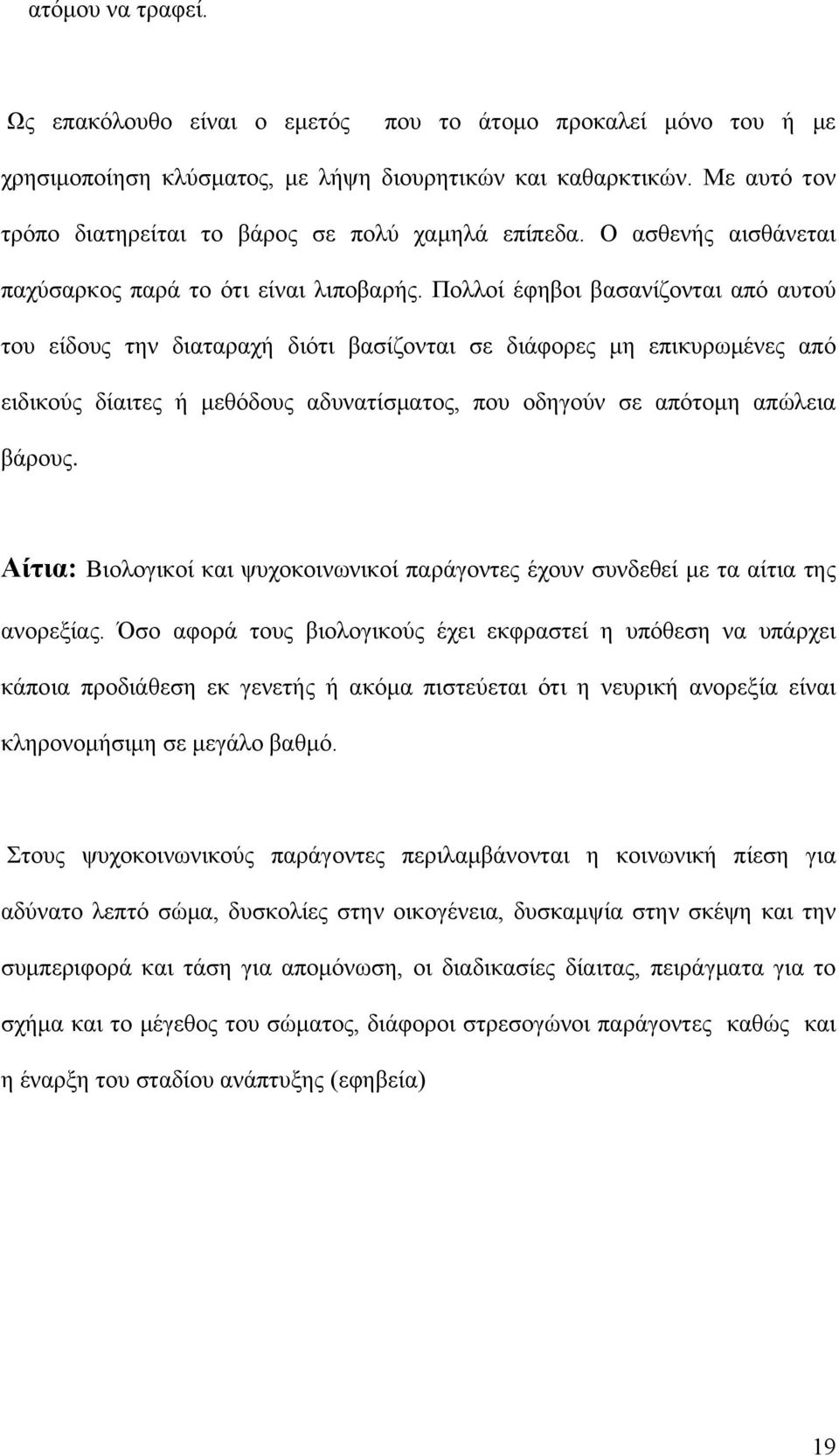 ατόμου να τραφεί.

Ως επακόλουθο είναι ο εμετός που το άτομο προκαλεί μόνο του ή με χρησιμοποίηση κλύσματος, με λήψη διουρητικών και καθαρκτικών. Με αυτό τον τρόπο διατηρείται το βάρος σε πολύ χαμηλά επίπεδα. Ο ασθενής αισθάνεται παχύσαρκος παρά το ότι είναι λιποβαρής. Πολλοί έφηβοι βασανίζονται από αυτού του είδους την διαταραχή διότι βασίζονται σε διάφορες μη επικυρωμένες από ειδικούς δίαιτες ή μεθόδους αδυνατίσματος, που οδηγούν σε απότομη απώλεια βάρους.

Αίτια: Βιολογικοί και ψυχοκοινωνικοί παράγοντες έχουν συνδεθεί με τα αίτια της ανορεξίας. Όσο αφορά τους βιολογικούς έχει εκφραστεί η υπόθεση να υπάρχει κάποια προδιάθεση εκ γενετής ή ακόμα πιστεύεται ότι η νευρική ανορεξία είναι κληρονομήσιμη σε μεγάλο βαθμό.

Στους ψυχοκοινωνικούς παράγοντες περιλαμβάνονται η κοινωνική πίεση για αδύνατο λεπτό σώμα, δυσκολίες στην οικογένεια, δυσκαμψία στην σκέψη και την συμπεριφορά και τάση για απομόνωση, οι διαδικασίες δίαιτας, πειράγματα για το σχήμα και το μέγεθος του σώματος, διάφοροι στρεσογώνοι παράγοντες καθώς και η έναρξη του σταδίου ανάπτυξης (εφηβεία)

19